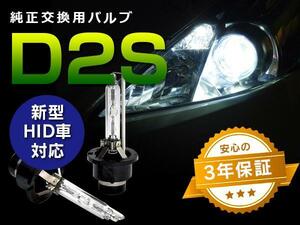 純正交換用バルブ

D2S

新型
HID車
対応

安心の
3年保証
★★★